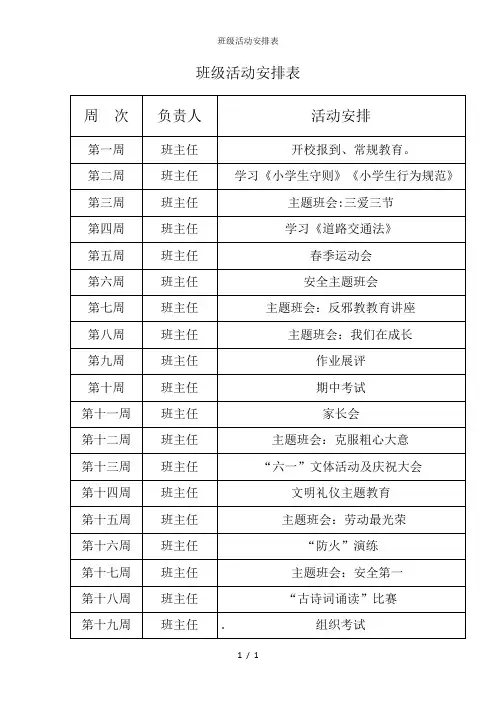 班级活动安排表

班级活动安排表

| 周　次 | 负责人 | 活动安排 |
|---|---|---|
| 第一周 | 班主任 | 开校报到、常规教育。 |
| 第二周 | 班主任 | 学习《小学生守则》《小学生行为规范》 |
| 第三周 | 班主任 | 主题班会:三爱三节 |
| 第四周 | 班主任 | 学习《道路交通法》 |
| 第五周 | 班主任 | 春季运动会 |
| 第六周 | 班主任 | 安全主题班会 |
| 第七周 | 班主任 | 主题班会：反邪教教育讲座 |
| 第八周 | 班主任 | 主题班会：我们在成长 |
| 第九周 | 班主任 | 作业展评 |
| 第十周 | 班主任 | 期中考试 |
| 第十一周 | 班主任 | 家长会 |
| 第十二周 | 班主任 | 主题班会：克服粗心大意 |
| 第十三周 | 班主任 | “六一”文体活动及庆祝大会 |
| 第十四周 | 班主任 | 文明礼仪主题教育 |
| 第十五周 | 班主任 | 主题班会：劳动最光荣 |
| 第十六周 | 班主任 | “防火”演练 |
| 第十七周 | 班主任 | 主题班会：安全第一 |
| 第十八周 | 班主任 | “古诗词诵读”比赛 |
| 第十九周 | 班主任 | . 组织考试 |

1 / 1